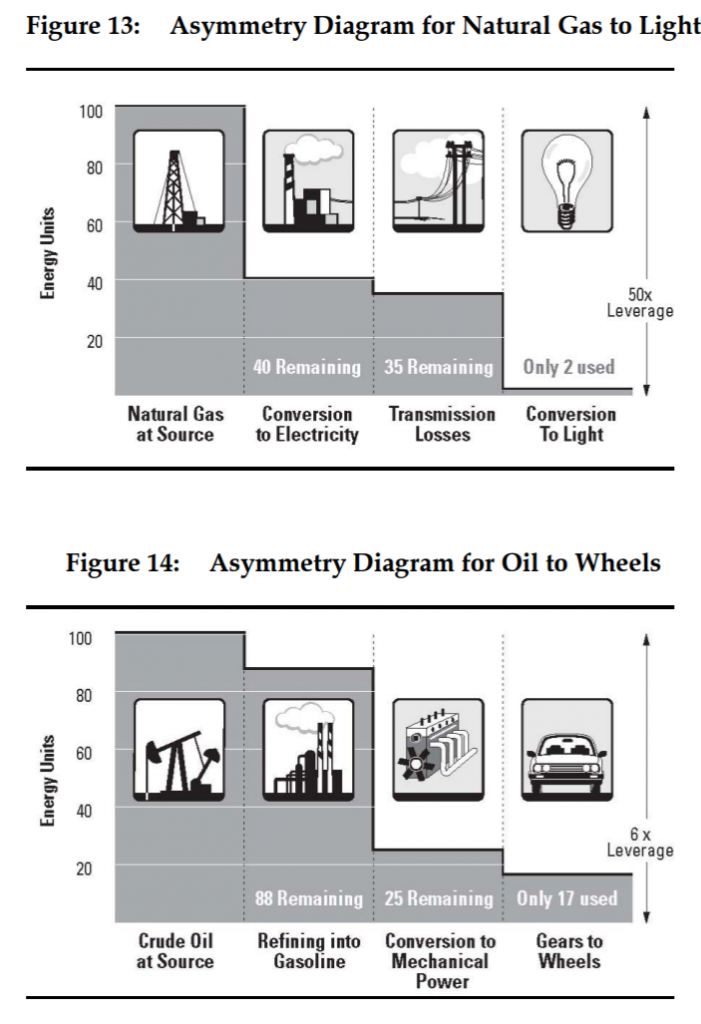 Figure 13: Asymmetry Diagram for Natural Gas to Light

100
80
60
40
20
Energy Units

40 Remaining
35 Remaining
Only 2 used

50x Leverage

Natural Gas at Source
Conversion to Electricity
Transmission Losses
Conversion To Light

Figure 14: Asymmetry Diagram for Oil to Wheels

100
80
60
40
20
Energy Units

88 Remaining
25 Remaining
Only 17 used

6 x Leverage

Crude Oil at Source
Refining into Gasoline
Conversion to Mechanical Power
Gears to Wheels